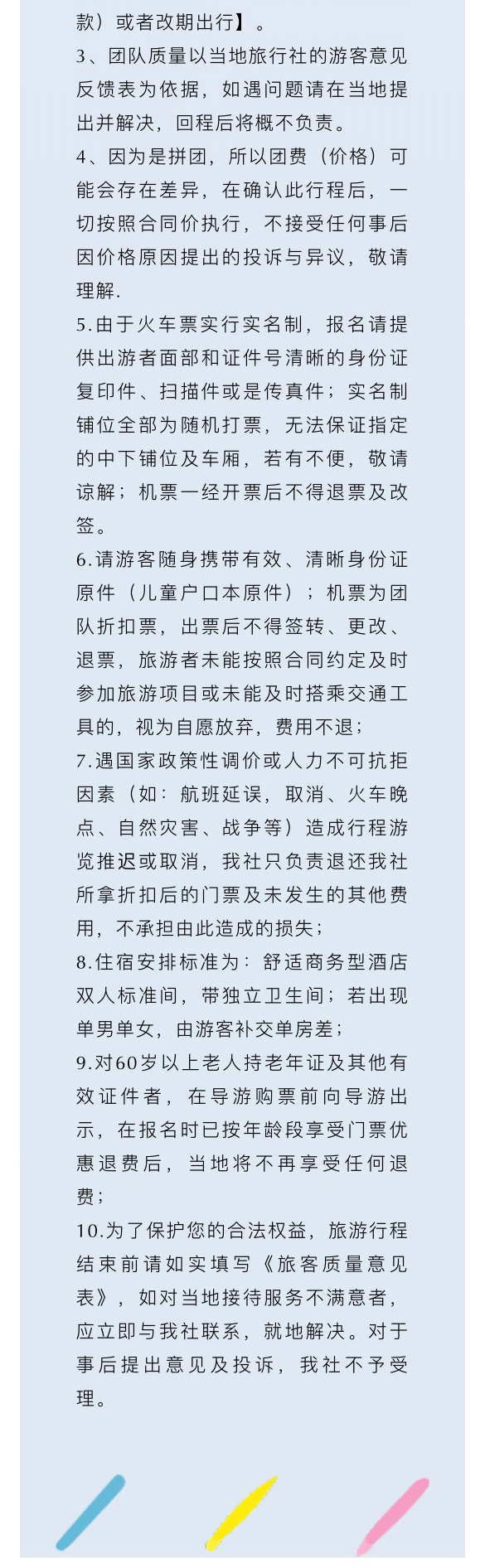 款）或者改期出行】。

3、团队质量以当地旅行社的游客意见反馈表为依据，如遇问题请在当地提出并解决，回程后将概不负责。

4、因为是拼团，所以团费（价格）可能会存在差异，在确认此行程后，一切按照合同价执行，不接受任何事后因价格原因提出的投诉与异议，敬请理解.

5.由于火车票实行实名制，报名请提供出游者面部和证件号清晰的身份证复印件、扫描件或是传真件；实名制铺位全部为随机打票，无法保证指定的中下铺位及车厢，若有不便，敬请谅解；机票一经开票后不得退票及改签。

6.请游客随身携带有效、清晰身份证原件（儿童户口本原件）；机票为团队折扣票，出票后不得签转、更改、退票，旅游者未能按照合同约定及时参加旅游项目或未能及时搭乘交通工具的，视为自愿放弃，费用不退；

7.遇国家政策性调价或人力不可抗拒因素（如：航班延误，取消、火车晚点、自然灾害、战争等）造成行程游览推迟或取消，我社只负责退还我社所拿折扣后的门票及未发生的其他费用，不承担由此造成的损失；

8.住宿安排标准为：舒适商务型酒店双人标准间，带独立卫生间；若出现单男单女，由游客补交单房差；

9.对60岁以上老人持老年证及其他有效证件者，在导游购票前向导游出示，在报名时已按年龄段享受门票优惠退费后，当地将不再享受任何退费；

10.为了保护您的合法权益，旅游行程结束前请如实填写《旅客质量意见表》，如对当地接待服务不满意者，应立即与我社联系，就地解决。对于事后提出意见及投诉，我社不予受理。